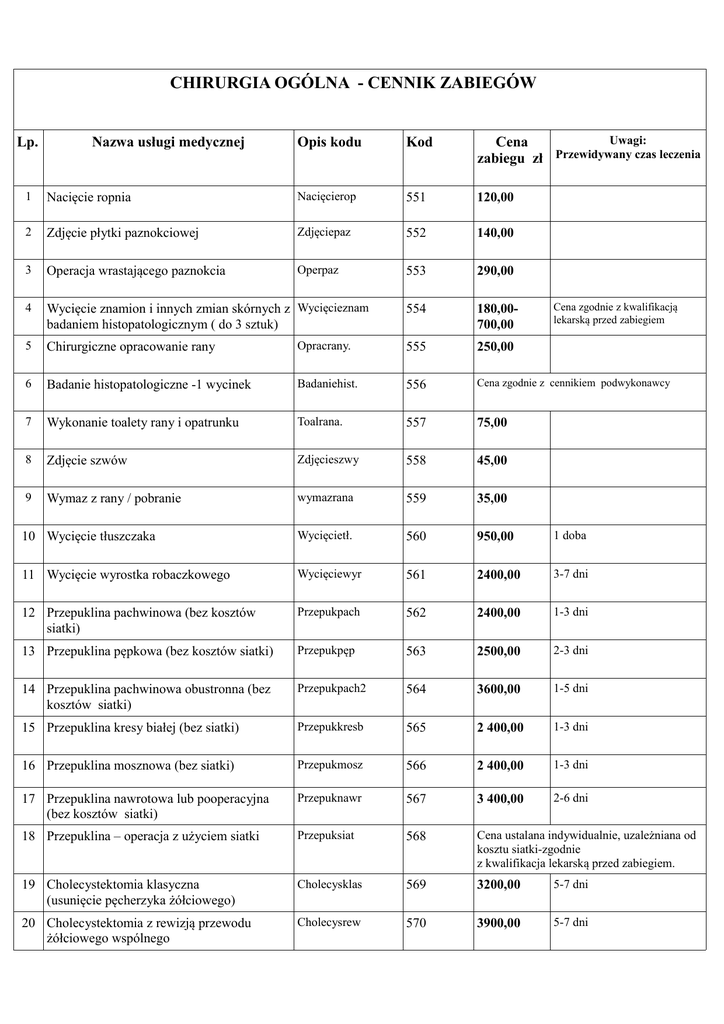 CHIRURGIA OGÓLNA - CENNIK ZABIEGÓW

| Lp. | Nazwa usługi medycznej | Opis kodu | Kod | Cena zabiegu zł | Uwagi: Przewidywany czas leczenia |
|---|---|---|---|---|---|
| 1 | Nacięcie ropnia | Nacięcierop | 551 | 120,00 | |
| 2 | Zdjęcie płytki paznokciowej | Zdjęciepaz | 552 | 140,00 | |
| 3 | Operacja wrastającego paznokcia | Operpaz | 553 | 290,00 | |
| 4 | Wycięcie znamion i innych zmian skórnych z badaniem histopatologicznym ( do 3 sztuk) | Wycięcieznam | 554 | 180,00-700,00 | Cena zgodnie z kwalifikacją lekarską przed zabiegiem |
| 5 | Chirurgiczne opracowanie rany | Opracrany. | 555 | 250,00 | |
| 6 | Badanie histopatologiczne -1 wycinek | Badaniehist. | 556 | Cena zgodnie z cennikiem podwykonawcy | |
| 7 | Wykonanie toalety rany i opatrunku | Toalrana. | 557 | 75,00 | |
| 8 | Zdjęcie szwów | Zdjęcieszwy | 558 | 45,00 | |
| 9 | Wymaz z rany / pobranie | wymazrana | 559 | 35,00 | |
| 10 | Wycięcie tłuszczaka | Wycięcietł. | 560 | 950,00 | 1 doba |
| 11 | Wycięcie wyrostka robaczkowego | Wycięciewyr | 561 | 2400,00 | 3-7 dni |
| 12 | Przepuklina pachwinowa (bez kosztów siatki) | Przepukpach | 562 | 2400,00 | 1-3 dni |
| 13 | Przepuklina pępkowa (bez kosztów siatki) | Przepukpęp | 563 | 2500,00 | 2-3 dni |
| 14 | Przepuklina pachwinowa obustronna (bez kosztów siatki) | Przepukpach2 | 564 | 3600,00 | 1-5 dni |
| 15 | Przepuklina kresy białej (bez siatki) | Przepukkresb | 565 | 2 400,00 | 1-3 dni |
| 16 | Przepuklina mosznowa (bez siatki) | Przepukmosz | 566 | 2 400,00 | 1-3 dni |
| 17 | Przepuklina nawrotowa lub pooperacyjna (bez kosztów siatki) | Przepuknawr | 567 | 3 400,00 | 2-6 dni |
| 18 | Przepuklina – operacja z użyciem siatki | Przepuksiat | 568 | Cena ustalana indywidualnie, uzależniana od kosztu siatki-zgodnie z kwalifikacja lekarską przed zabiegiem. | |
| 19 | Cholecystektomia klasyczna (usunięcie pęcherzyka żółciowego) | Cholecysklas | 569 | 3200,00 | 5-7 dni |
| 20 | Cholecystektomia z rewizją przewodu żółciowego wspólnego | Cholecysrew | 570 | 3900,00 | 5-7 dni |